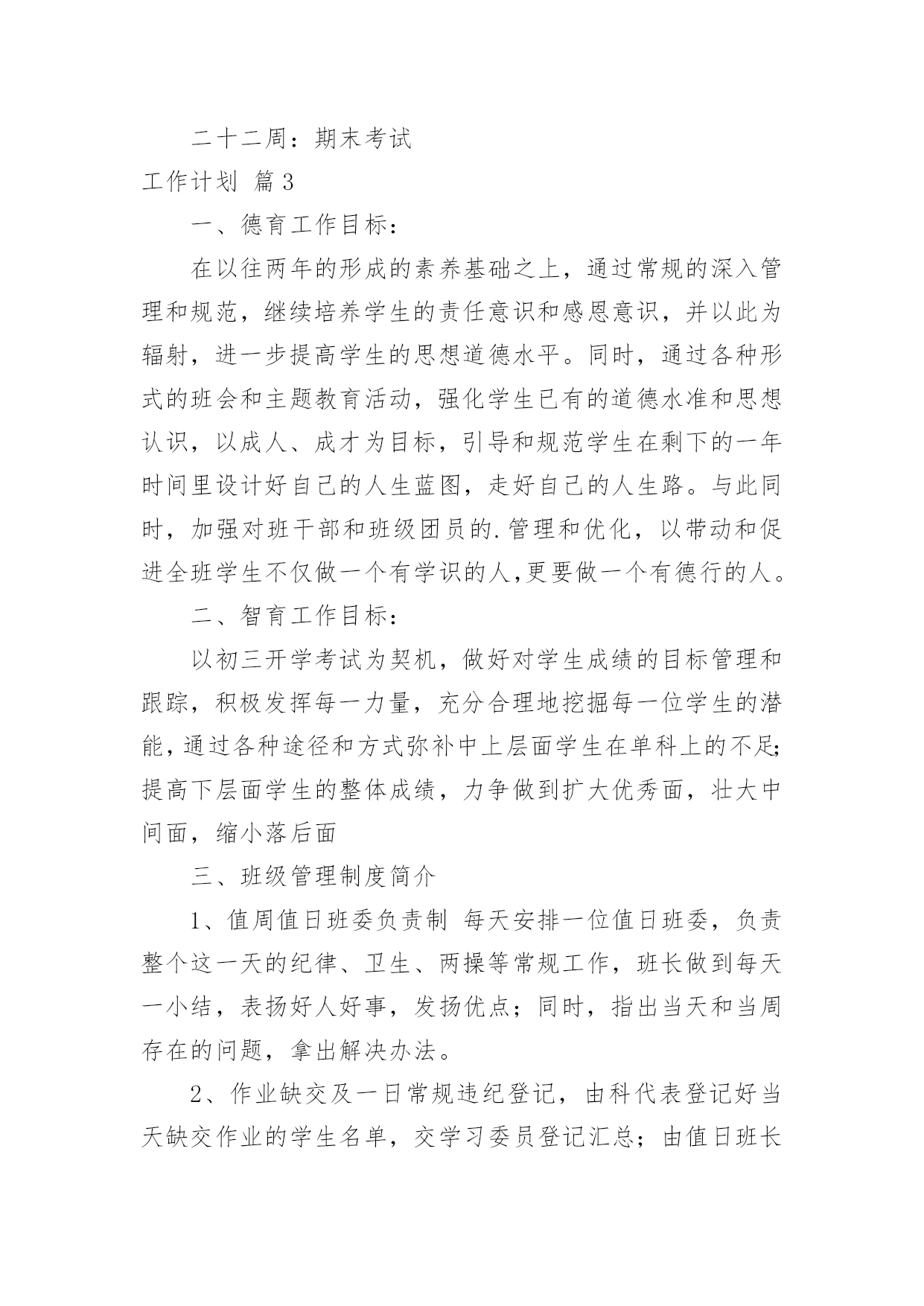 二十二周：期末考试

工作计划 篇3

一、德育工作目标：

在以往两年的形成的素养基础之上，通过常规的深入管理和规范，继续培养学生的责任意识和感恩意识，并以此为辐射，进一步提高学生的思想道德水平。同时，通过各种形式的班会和主题教育活动，强化学生已有的道德水准和思想认识，以成人、成才为目标，引导和规范学生在剩下的一年时间里设计好自己的人生蓝图，走好自己的人生路。与此同时，加强对班干部和班级团员的.管理和优化，以带动和促进全班学生不仅做一个有学识的人,更要做一个有德行的人。

二、智育工作目标：

以初三开学考试为契机，做好对学生成绩的目标管理和跟踪，积极发挥每一力量，充分合理地挖掘每一位学生的潜能,通过各种途径和方式弥补中上层面学生在单科上的不足;提高下层面学生的整体成绩，力争做到扩大优秀面，壮大中间面，缩小落后面

三、班级管理制度简介

1、值周值日班委负责制 每天安排一位值日班委，负责整个这一天的纪律、卫生、两操等常规工作，班长做到每天一小结，表扬好人好事，发扬优点；同时，指出当天和当周存在的问题，拿出解决办法。

2、作业缺交及一日常规违纪登记，由科代表登记好当天缺交作业的学生名单，交学习委员登记汇总；由值日班长